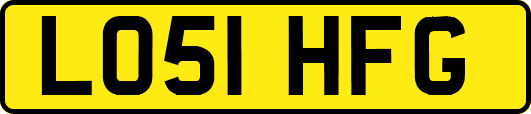 LO51 HFG